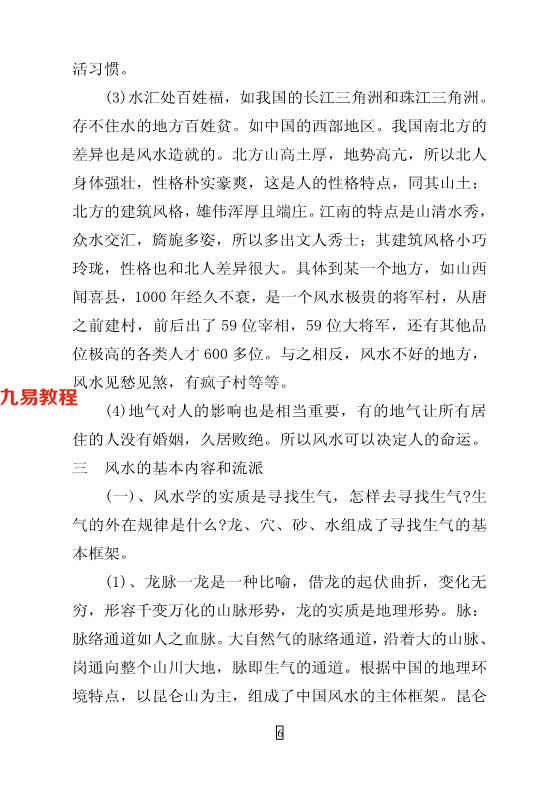 活习惯。

(3)水汇处百姓福，如我国的长江三角洲和珠江三角洲。存不住水的地方百姓贫。如中国的西部地区。我国南北方的差异也是风水造就的。北方山高土厚，地势高亢，所以北人身体强壮，性格朴实豪爽，这是人的性格特点，同其山土；北方的建筑风格，雄伟浑厚且端庄。江南的特点是山清水秀，众水交汇，旖旎多姿，所以多出文人秀士；其建筑风格小巧玲珑，性格也和北人差异很大。具体到某一个地方，如山西闻喜县，1000年经久不衰，是一个风水极贵的将军村，从唐之前建村，前后出了59位宰相，59位大将军，还有其他品位极高的各类人才600多位。与之相反，风水不好的地方，风水见愁见煞，有疯子村等等。

九易教程

(4)地气对人的影响也是相当重要，有的地气让所有居住的人没有婚姻，久居败绝。所以风水可以决定人的命运。

三　风水的基本内容和流派

(一)、风水学的实质是寻找生气，怎样去寻找生气?生气的外在规律是什么?龙、穴、砂、水组成了寻找生气的基本框架。

(1)、龙脉一龙是一种比喻，借龙的起伏曲折，变化无穷，形容千变万化的山脉形势，龙的实质是地理形势。脉：脉络通道如人之血脉。大自然气的脉络通道，沿着大的山脉、岗通向整个山川大地，脉即生气的通道。根据中国的地理环境特点，以昆仑山为主，组成了中国风水的主体框架。昆仑

6